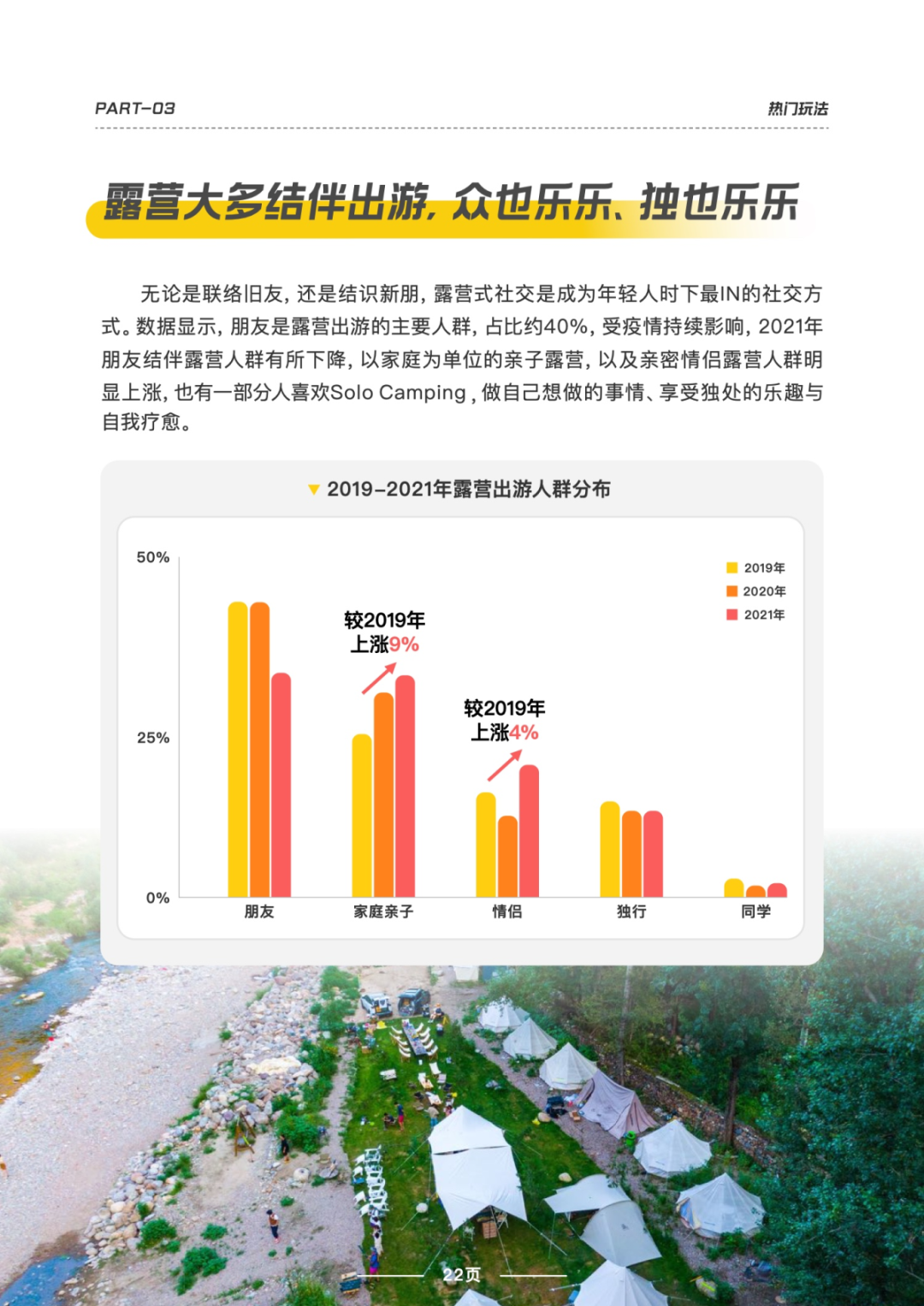 PART-03

热门玩法

露营大多结伴出游，众也乐乐、独也乐乐

无论是联络旧友，还是结识新朋，露营式社交是成为年轻人时下最IN的社交方式。数据显示，朋友是露营出游的主要人群，占比约40%，受疫情持续影响，2021年朋友结伴露营人群有所下降，以家庭为单位的亲子露营，以及亲密情侣露营人群明显上涨，也有一部分人喜欢Solo Camping，做自己想做的事情、享受独处的乐趣与自我疗愈。

2019-2021年露营出游人群分布

50%

25%

0%

2019年
2020年
2021年

较2019年上涨9%

较2019年上涨4%

朋友
家庭亲子
情侣
独行
同学

22页